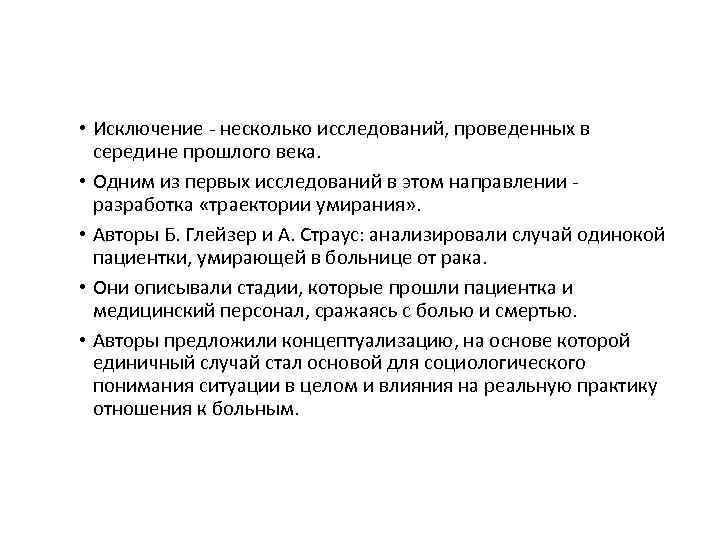 • Исключение - несколько исследований, проведенных в середине прошлого века.

• Одним из первых исследований в этом направлении - разработка «траектории умирания».

• Авторы Б. Глейзер и А. Страус: анализировали случай одинокой пациентки, умирающей в больнице от рака.

• Они описывали стадии, которые прошли пациентка и медицинский персонал, сражаясь с болью и смертью.

• Авторы предложили концептуализацию, на основе которой единичный случай стал основой для социологического понимания ситуации в целом и влияния на реальную практику отношения к больным.